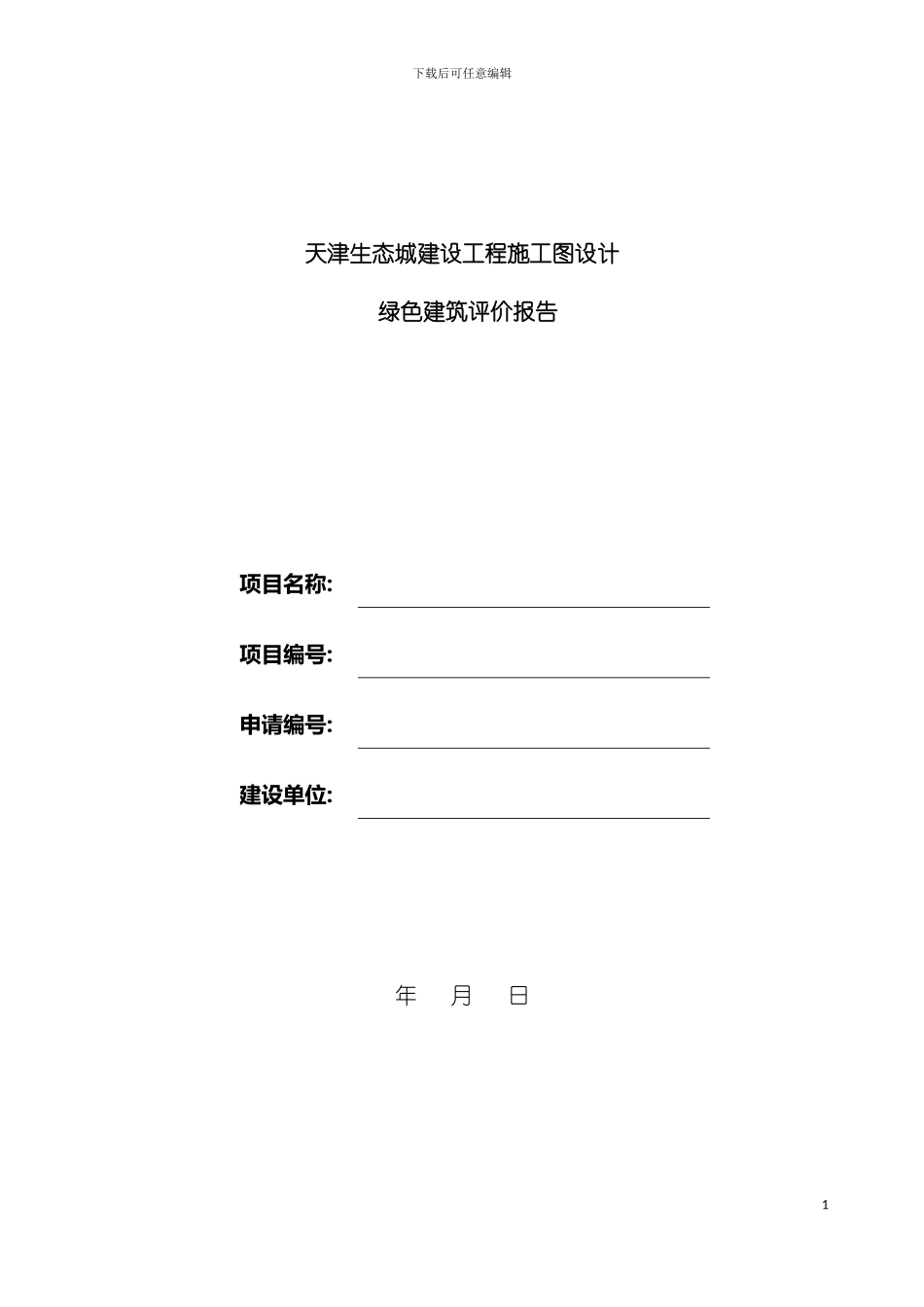 下载后可任意编辑

天津生态城建设工程施工图设计

绿色建筑评价报告

项目名称:

项目编号:

申请编号:

建设单位:

年 月 日

1